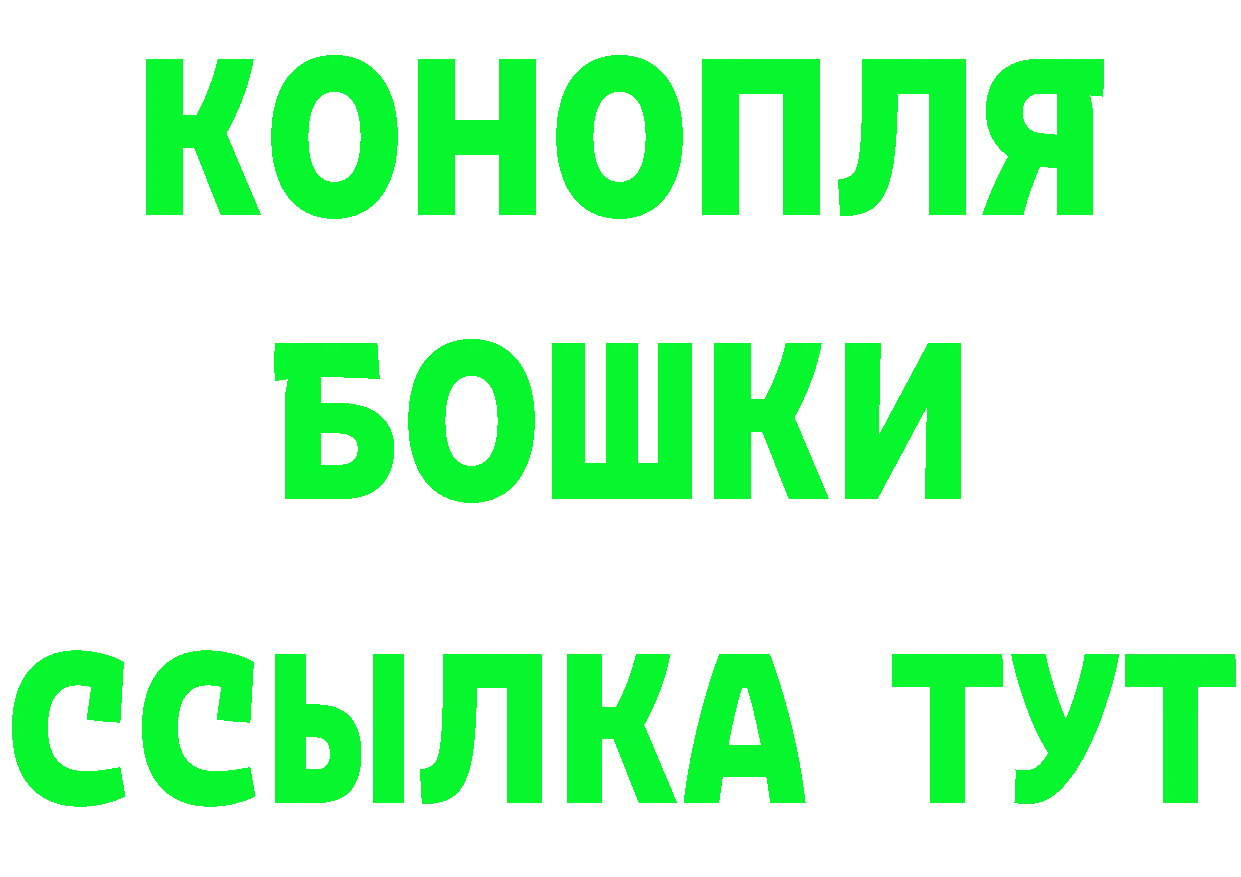 КОНОПЛЯ
БОШКИ
ССЫЛКА ТУТ